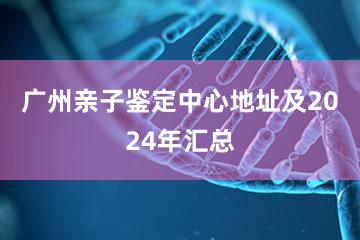 广州亲子鉴定中心地址及2024年汇总